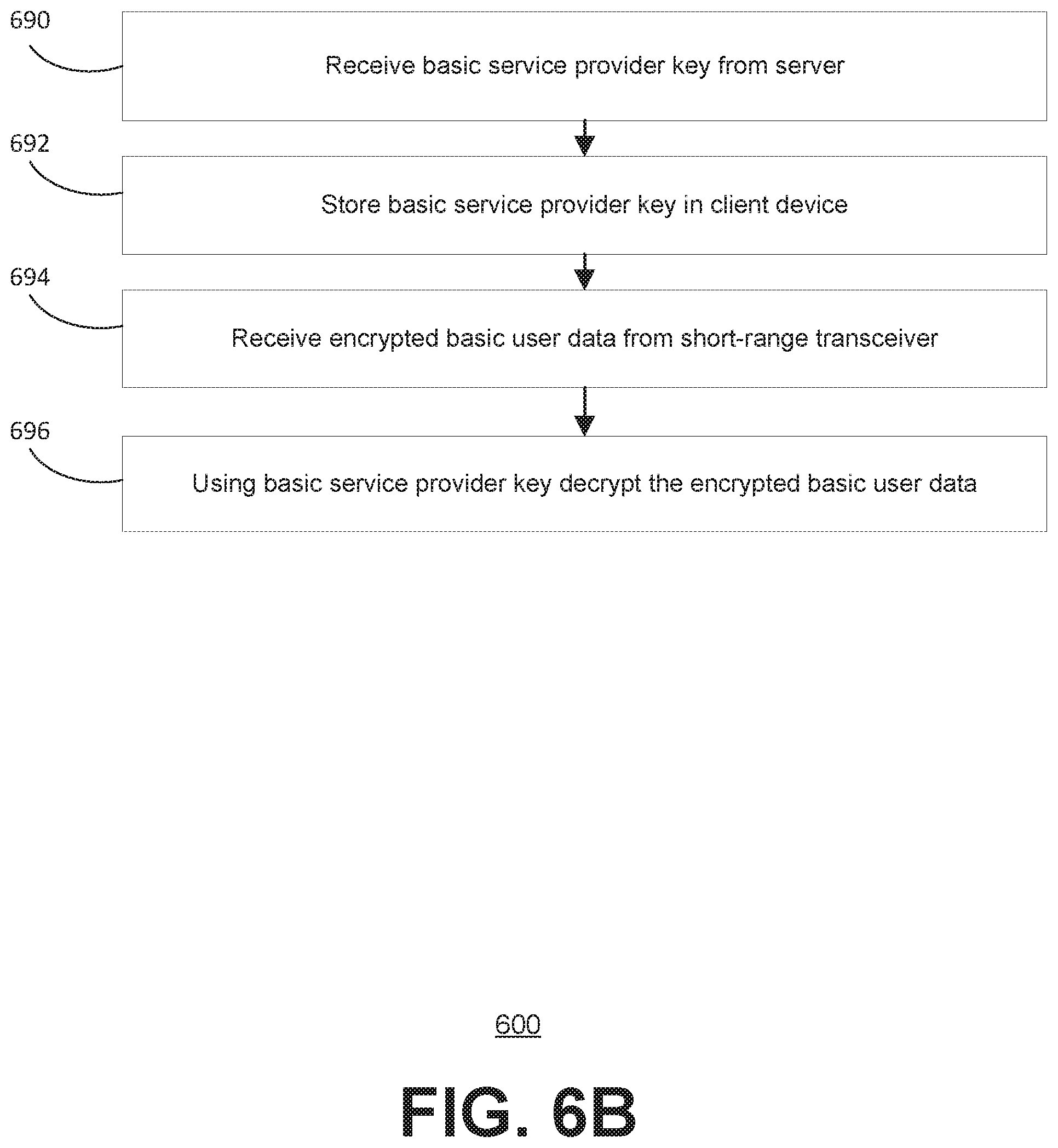 690

Receive basic service provider key from server

692

Store basic service provider key in client device

694

Receive encrypted basic user data from short-range transceiver

696

Using basic service provider key decrypt the encrypted basic user data

600

FIG. 6B